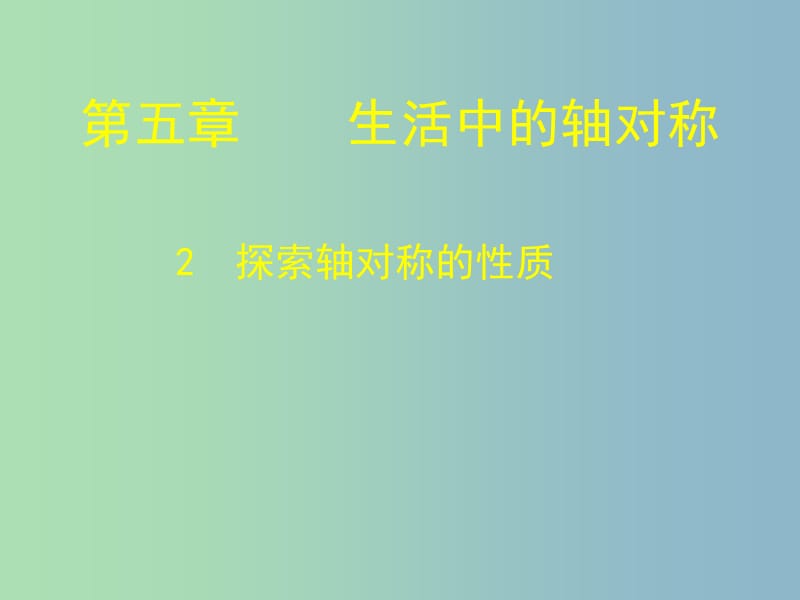 第五章　　生活中的轴对称

2　探索轴对称的性质